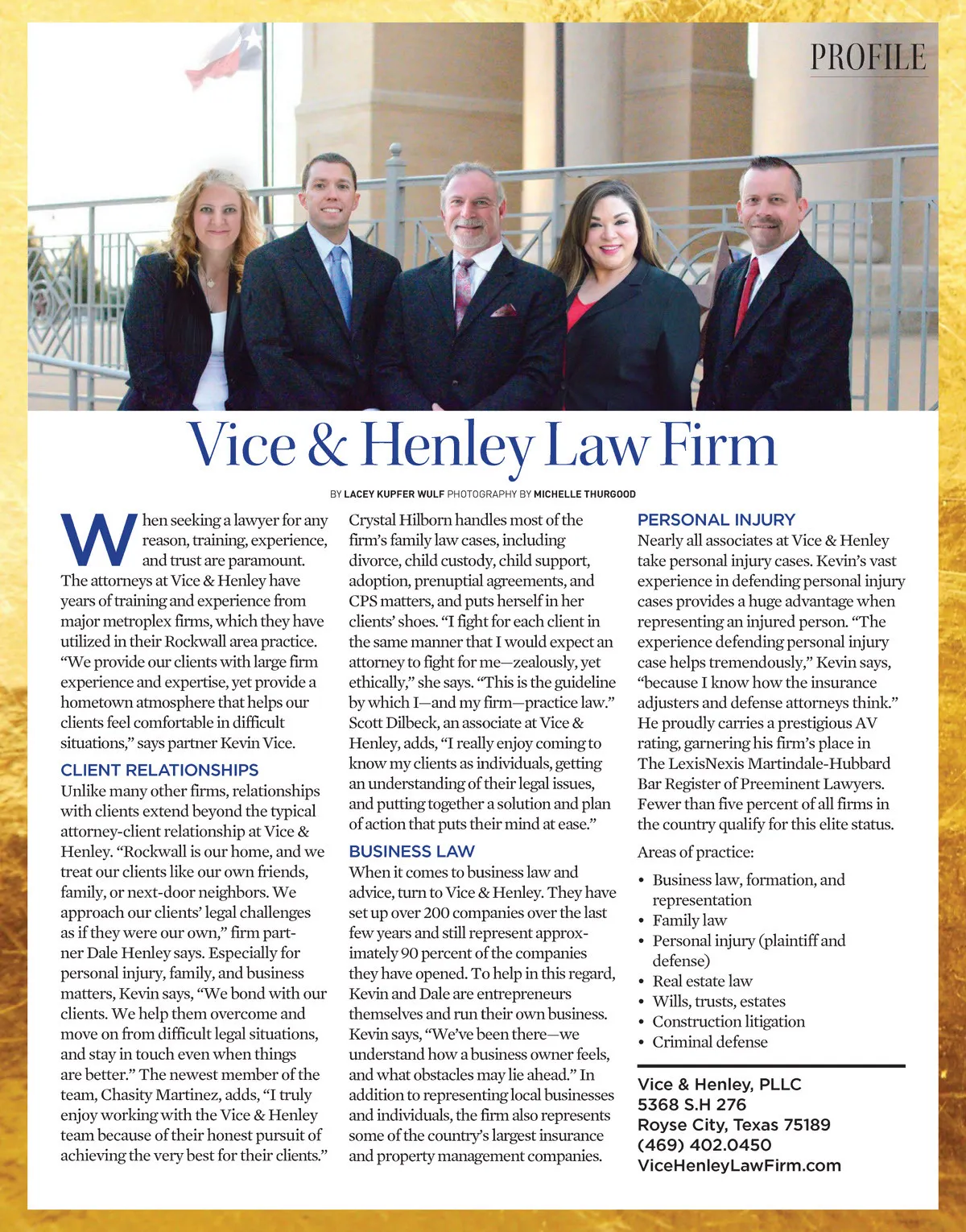 PROFILE

Vice & Henley Law Firm

BY LACEY KUPFER WULF PHOTOGRAPHY BY MICHELLE THURGOOD

When seeking a lawyer for any reason, training, experience, and trust are paramount. The attorneys at Vice & Henley have years of training and experience from major metroplex firms, which they have utilized in their Rockwall area practice. "We provide our clients with large firm experience and expertise, yet provide a hometown atmosphere that helps our clients feel comfortable in difficult situations," says partner Kevin Vice.

CLIENT RELATIONSHIPS

Unlike many other firms, relationships with clients extend beyond the typical attorney-client relationship at Vice & Henley. "Rockwall is our home, and we treat our clients like our own friends, family, or next-door neighbors. We approach our clients' legal challenges as if they were our own," firm partner Dale Henley says. Especially for personal injury, family, and business matters, Kevin says, "We bond with our clients. We help them overcome and move on from difficult legal situations, and stay in touch even when things are better." The newest member of the team, Chasity Martinez, adds, "I truly enjoy working with the Vice & Henley team because of their honest pursuit of achieving the very best for their clients."

Crystal Hilborn handles most of the firm's family law cases, including divorce, child custody, child support, adoption, prenuptial agreements, and CPS matters, and puts herself in her clients' shoes. "I fight for each client in the same manner that I would expect an attorney to fight for me—zealously, yet ethically," she says. "This is the guideline by which I—and my firm—practice law." Scott Dilbeck, an associate at Vice & Henley, adds, "I really enjoy coming to know my clients as individuals, getting an understanding of their legal issues, and putting together a solution and plan of action that puts their mind at ease."

BUSINESS LAW

When it comes to business law and advice, turn to Vice & Henley. They have set up over 200 companies over the last few years and still represent approximately 90 percent of the companies they have opened. To help in this regard, Kevin and Dale are entrepreneurs themselves and run their own business. Kevin says, "We've been there—we understand how a business owner feels, and what obstacles may lie ahead." In addition to representing local businesses and individuals, the firm also represents some of the country's largest insurance and property management companies.

PERSONAL INJURY

Nearly all associates at Vice & Henley take personal injury cases. Kevin's vast experience in defending personal injury cases provides a huge advantage when representing an injured person. "The experience defending personal injury case helps tremendously," Kevin says, "because I know how the insurance adjusters and defense attorneys think." He proudly carries a prestigious AV rating, garnering his firm's place in The LexisNexis Martindale-Hubbard Bar Register of Preeminent Lawyers. Fewer than five percent of all firms in the country qualify for this elite status.

Areas of practice:

• Business law, formation, and representation
• Family law
• Personal injury (plaintiff and defense)
• Real estate law
• Wills, trusts, estates
• Construction litigation
• Criminal defense

Vice & Henley, PLLC
5368 S.H 276
Royse City, Texas 75189
(469) 402.0450
ViceHenleyLawFirm.com